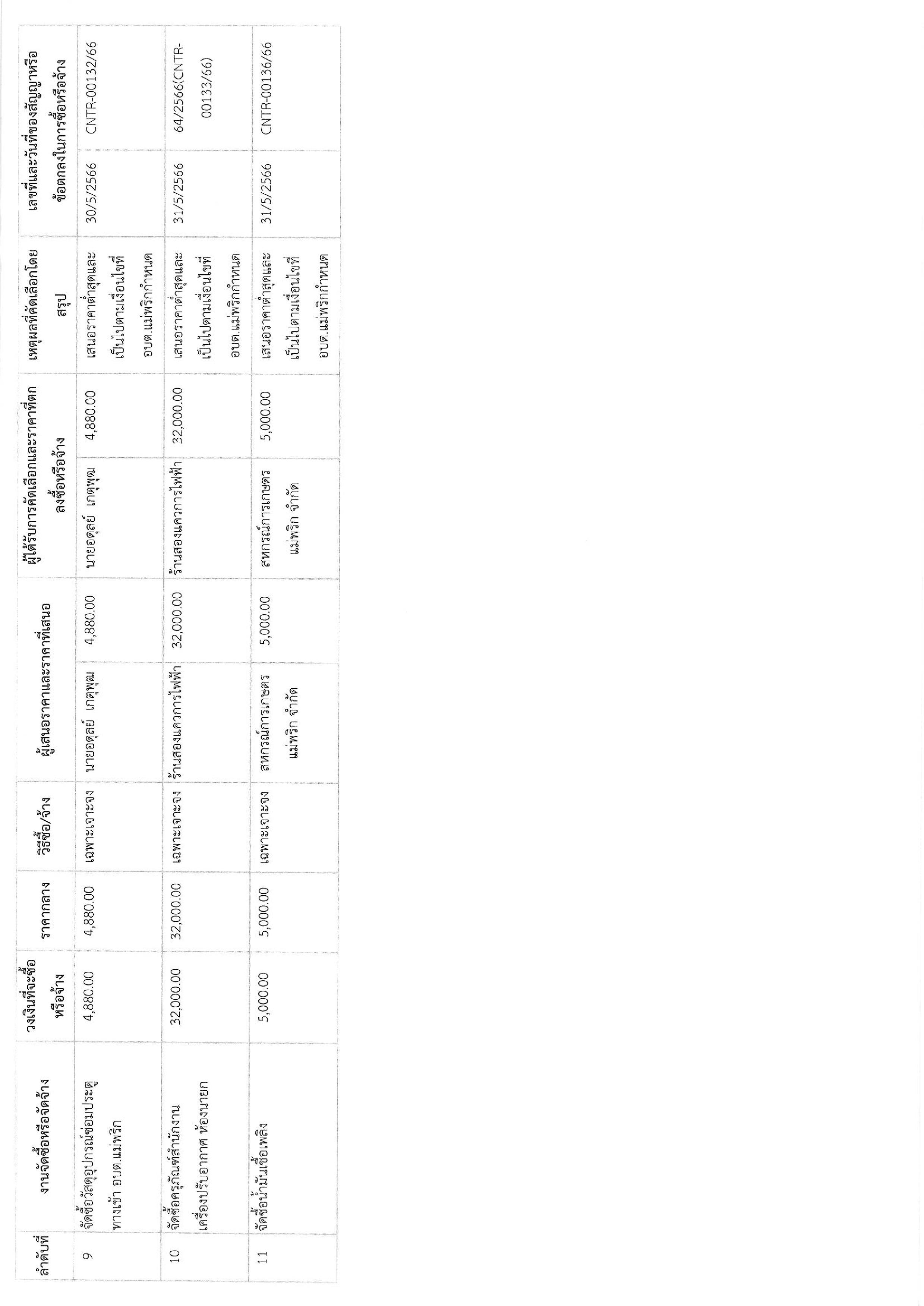 | ลำดับที่ | งานจัดซื้อหรือจัดจ้าง | วงเงินที่จะซื้อหรือจ้าง | ราคากลาง | วิธีซื้อ/จ้าง | ผู้เสนอราคาและราคาที่เสนอ | | ผู้ได้รับการคัดเลือกและราคาที่ตกลงซื้อหรือจ้าง | | เหตุผลที่คัดเลือกโดยสรุป | เลขที่และวันที่ของสัญญาหรือข้อตกลงในการซื้อหรือจ้าง | |
|---|---|---|---|---|---|---|---|---|---|---|---|
| 9 | จัดซื้อวัสดุอุปกรณ์ซ่อมประตูทางเข้า อบต.แม่พริก | 4,880.00 | 4,880.00 | เฉพาะเจาะจง | นายอดุลย์ เกตุพุฒ | 4,880.00 | นายอดุลย์ เกตุพุฒ | 4,880.00 | เสนอราคาต่ำสุดและเป็นไปตามเงื่อนไขที่ อบต.แม่พริกกำหนด | 30/5/2566 | CNTR-00132/66 |
| 10 | จัดซื้อครุภัณฑ์สำนักงาน เครื่องปรับอากาศ ห้องนายก | 32,000.00 | 32,000.00 | เฉพาะเจาะจง | ร้านสองแควการไฟฟ้า | 32,000.00 | ร้านสองแควการไฟฟ้า | 32,000.00 | เสนอราคาต่ำสุดและเป็นไปตามเงื่อนไขที่ อบต.แม่พริกกำหนด | 31/5/2566 | 64/2566(CNTR-00133/66) |
| 11 | จัดซื้อน้ำมันเชื้อเพลิง | 5,000.00 | 5,000.00 | เฉพาะเจาะจง | สหกรณ์การเกษตรแม่พริก จำกัด | 5,000.00 | สหกรณ์การเกษตรแม่พริก จำกัด | 5,000.00 | เสนอราคาต่ำสุดและเป็นไปตามเงื่อนไขที่ อบต.แม่พริกกำหนด | 31/5/2566 | CNTR-00136/66 |